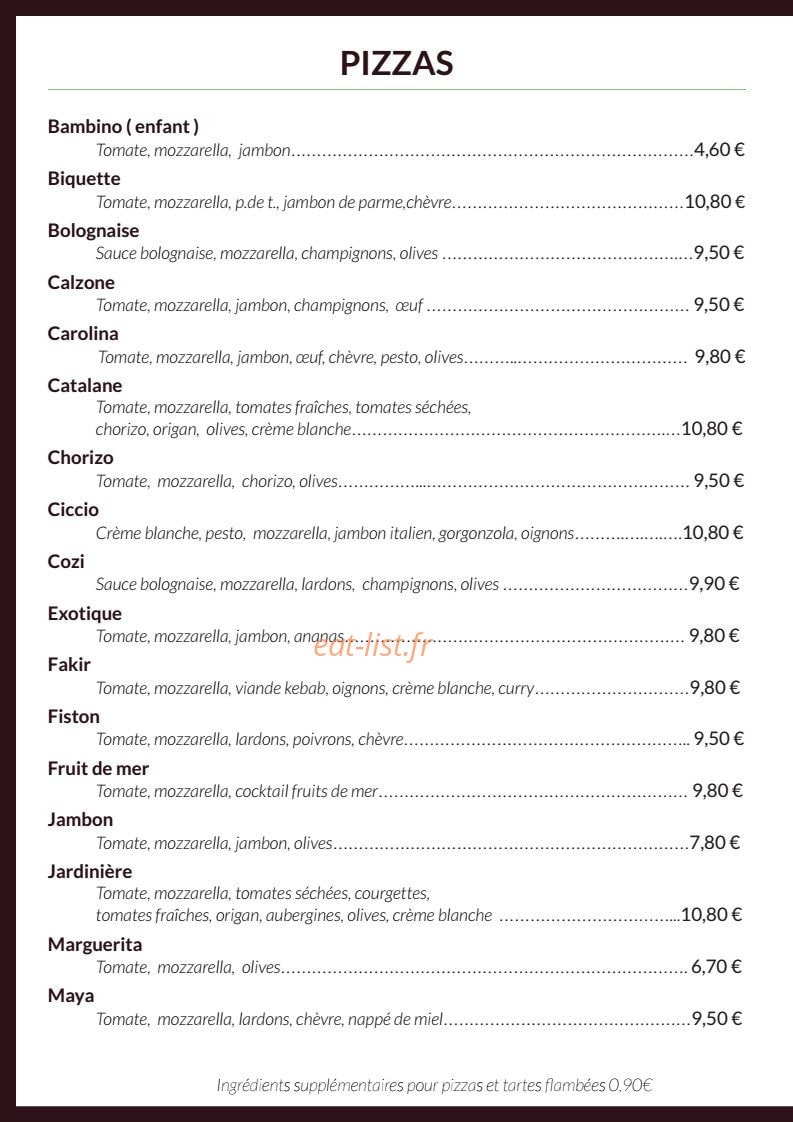 PIZZAS

Bambino ( enfant )
Tomate, mozzarella, jambon 4,60 €

Biquette
Tomate, mozzarella, p.de t., jambon de parme,chèvre 10,80 €

Bolognaise
Sauce bolognaise, mozzarella, champignons, olives 9,50 €

Calzone
Tomate, mozzarella, jambon, champignons, œuf 9,50 €

Carolina
Tomate, mozzarella, jambon, œuf, chèvre, pesto, olives 9,80 €

Catalane
Tomate, mozzarella, tomates fraîches, tomates séchées, chorizo, origan, olives, crème blanche 10,80 €

Chorizo
Tomate, mozzarella, chorizo, olives 9,50 €

Ciccio
Crème blanche, pesto, mozzarella, jambon italien, gorgonzola, oignons 10,80 €

Cozi
Sauce bolognaise, mozzarella, lardons, champignons, olives 9,90 €

Exotique
Tomate, mozzarella, jambon, ananas 9,80 €

Fakir
Tomate, mozzarella, viande kebab, oignons, crème blanche, curry 9,80 €

Fiston
Tomate, mozzarella, lardons, poivrons, chèvre 9,50 €

Fruit de mer
Tomate, mozzarella, cocktail fruits de mer 9,80 €

Jambon
Tomate, mozzarella, jambon, olives 7,80 €

Jardinière
Tomate, mozzarella, tomates séchées, courgettes, tomates fraîches, origan, aubergines, olives, crème blanche 10,80 €

Marguerita
Tomate, mozzarella, olives 6,70 €

Maya
Tomate, mozzarella, lardons, chèvre, nappé de miel 9,50 €

Ingrédients supplémentaires pour pizzas et tartes flambées 0,90€

eat-list.fr